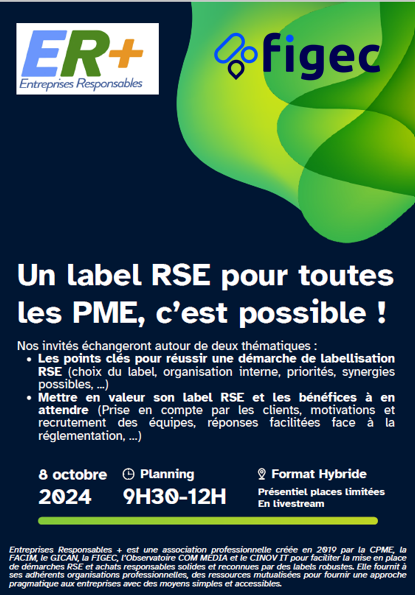 ER+
Entreprises Responsables

figec

Un label RSE pour toutes les PME, c'est possible !

Nos invités échangeront autour de deux thématiques :

• Les points clés pour réussir une démarche de labellisation RSE (choix du label, organisation interne, priorités, synergies possibles, ...)
• Mettre en valeur son label RSE et les bénéfices à en attendre (Prise en compte par les clients, motivations et recrutement des équipes, réponses facilitées face à la réglementation, ...)

8 octobre
2024

Planning
9H30-12H

Format Hybride
Présentiel places limitées
En livestream

Entreprises Responsables + est une association professionnelle créée en 2019 par la CPME, la FACIM, le GICAN, la FIGEC, l'Observatoire COM MÉDIA et le CINOV IT pour faciliter la mise en place de démarches RSE et achats responsables solides et reconnues par des labels robustes. Elle fournit à ses adhérents organisations professionnelles, des ressources mutualisées pour fournir une approche pragmatique aux entreprises avec des moyens simples et accessibles.